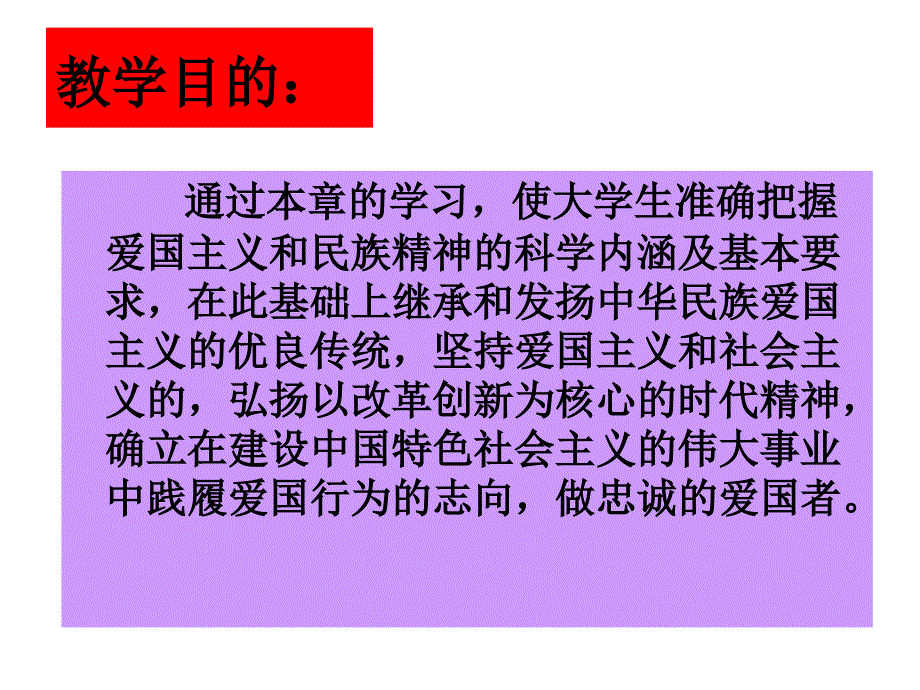 教学目的：

通过本章的学习，使大学生准确把握爱国主义和民族精神的科学内涵及基本要求，在此基础上继承和发扬中华民族爱国主义的优良传统，坚持爱国主义和社会主义的，弘扬以改革创新为核心的时代精神，确立在建设中国特色社会主义的伟大事业中践履爱国行为的志向，做忠诚的爱国者。